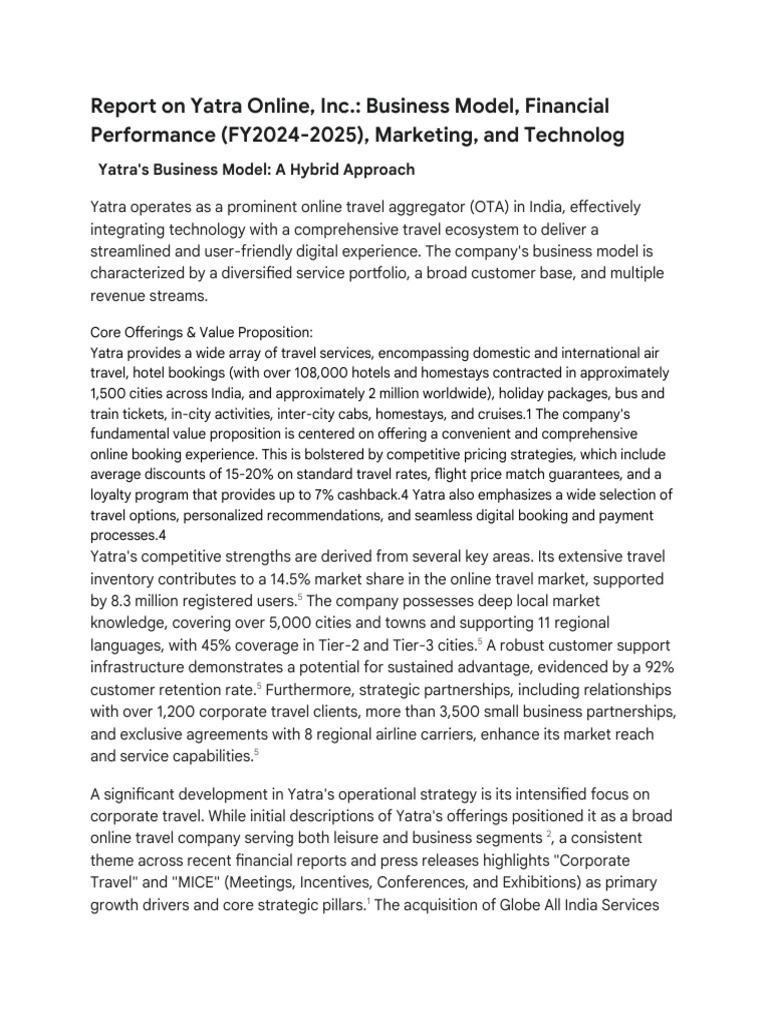 Report on Yatra Online, Inc.: Business Model, Financial Performance (FY2024-2025), Marketing, and Technolog

Yatra's Business Model: A Hybrid Approach

Yatra operates as a prominent online travel aggregator (OTA) in India, effectively integrating technology with a comprehensive travel ecosystem to deliver a streamlined and user-friendly digital experience. The company's business model is characterized by a diversified service portfolio, a broad customer base, and multiple revenue streams.

Core Offerings & Value Proposition:
Yatra provides a wide array of travel services, encompassing domestic and international air travel, hotel bookings (with over 108,000 hotels and homestays contracted in approximately 1,500 cities across India, and approximately 2 million worldwide), holiday packages, bus and train tickets, in-city activities, inter-city cabs, homestays, and cruises.1 The company's fundamental value proposition is centered on offering a convenient and comprehensive online booking experience. This is bolstered by competitive pricing strategies, which include average discounts of 15-20% on standard travel rates, flight price match guarantees, and a loyalty program that provides up to 7% cashback.4 Yatra also emphasizes a wide selection of travel options, personalized recommendations, and seamless digital booking and payment processes.4
Yatra's competitive strengths are derived from several key areas. Its extensive travel inventory contributes to a 14.5% market share in the online travel market, supported by 8.3 million registered users.$^5$ The company possesses deep local market knowledge, covering over 5,000 cities and towns and supporting 11 regional languages, with 45% coverage in Tier-2 and Tier-3 cities.$^5$ A robust customer support infrastructure demonstrates a potential for sustained advantage, evidenced by a 92% customer retention rate.$^5$ Furthermore, strategic partnerships, including relationships with over 1,200 corporate travel clients, more than 3,500 small business partnerships, and exclusive agreements with 8 regional airline carriers, enhance its market reach and service capabilities.$^5$

A significant development in Yatra's operational strategy is its intensified focus on corporate travel. While initial descriptions of Yatra's offerings positioned it as a broad online travel company serving both leisure and business segments $^2$, a consistent theme across recent financial reports and press releases highlights "Corporate Travel" and "MICE" (Meetings, Incentives, Conferences, and Exhibitions) as primary growth drivers and core strategic pillars.$^1$ The acquisition of Globe All India Services